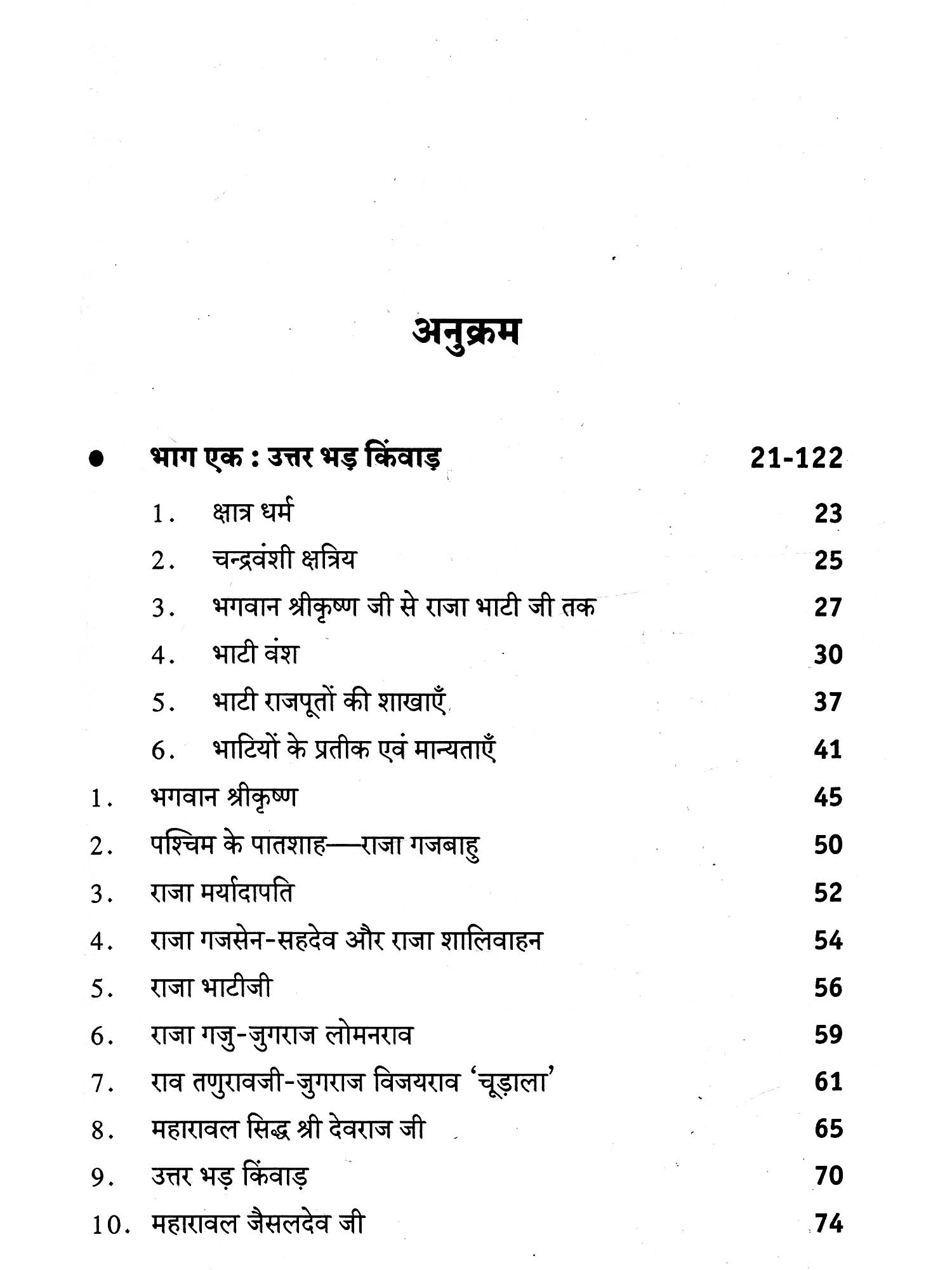 अनुक्रम

● भाग एक : उत्तर भड़ किंवाड़ 21-122

1. क्षात्र धर्म 23
2. चन्द्रवंशी क्षत्रिय 25
3. भगवान श्रीकृष्ण जी से राजा भाटी जी तक 27
4. भाटी वंश 30
5. भाटी राजपूतों की शाखाएँ 37
6. भाटियों के प्रतीक एवं मान्यताएँ 41

1. भगवान श्रीकृष्ण 45
2. पश्चिम के पातशाह—राजा गजबाहु 50
3. राजा मर्यादापति 52
4. राजा गजसेन-सहदेव और राजा शालिवाहन 54
5. राजा भाटीजी 56
6. राजा गजु-जुगराज लोमनराव 59
7. राव तणुरावजी-जुगराज विजयराव 'चूड़ाला' 61
8. महारावल सिद्ध श्री देवराज जी 65
9. उत्तर भड़ किंवाड़ 70
10. महारावल जैसलदेव जी 74